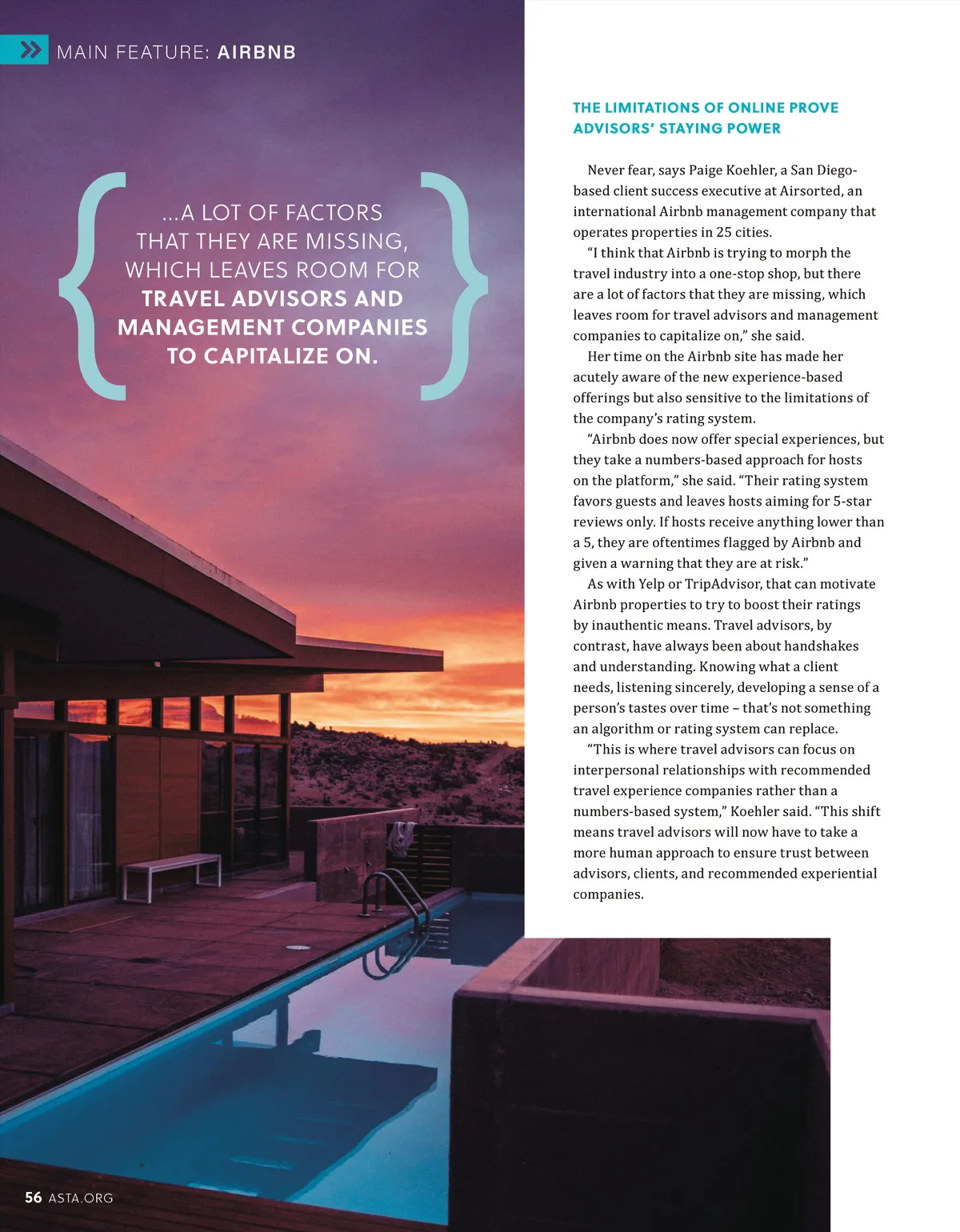 MAIN FEATURE: AIRBNB

...A LOT OF FACTORS THAT THEY ARE MISSING, WHICH LEAVES ROOM FOR TRAVEL ADVISORS AND MANAGEMENT COMPANIES TO CAPITALIZE ON.

THE LIMITATIONS OF ONLINE PROVE ADVISORS' STAYING POWER

Never fear, says Paige Koehler, a San Diego-based client success executive at Airsorted, an international Airbnb management company that operates properties in 25 cities.

"I think that Airbnb is trying to morph the travel industry into a one-stop shop, but there are a lot of factors that they are missing, which leaves room for travel advisors and management companies to capitalize on," she said.

Her time on the Airbnb site has made her acutely aware of the new experience-based offerings but also sensitive to the limitations of the company's rating system.

"Airbnb does now offer special experiences, but they take a numbers-based approach for hosts on the platform," she said. "Their rating system favors guests and leaves hosts aiming for 5-star reviews only. If hosts receive anything lower than a 5, they are oftentimes flagged by Airbnb and given a warning that they are at risk."

As with Yelp or TripAdvisor, that can motivate Airbnb properties to try to boost their ratings by inauthentic means. Travel advisors, by contrast, have always been about handshakes and understanding. Knowing what a client needs, listening sincerely, developing a sense of a person's tastes over time – that's not something an algorithm or rating system can replace.

"This is where travel advisors can focus on interpersonal relationships with recommended travel experience companies rather than a numbers-based system," Koehler said. "This shift means travel advisors will now have to take a more human approach to ensure trust between advisors, clients, and recommended experiential companies.

56 ASTA.ORG